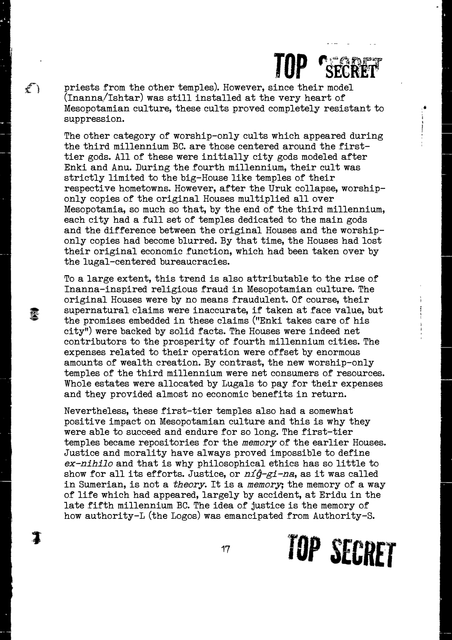 TOP SECRET

priests from the other temples). However, since their model (Inanna/Ishtar) was still installed at the very heart of Mesopotamian culture, these cults proved completely resistant to suppression.

The other category of worship-only cults which appeared during the third millennium BC. are those centered around the first-tier gods. All of these were initially city gods modeled after Enki and Anu. During the fourth millennium, their cult was strictly limited to the big-House like temples of their respective hometowns. However, after the Uruk collapse, worship-only copies of the original Houses multiplied all over Mesopotamia, so much so that, by the end of the third millennium, each city had a full set of temples dedicated to the main gods and the difference between the original Houses and the worship-only copies had become blurred. By that time, the Houses had lost their original economic function, which had been taken over by the lugal-centered bureaucracies.

To a large extent, this trend is also attributable to the rise of Inanna-inspired religious fraud in Mesopotamian culture. The original Houses were by no means fraudulent. Of course, their supernatural claims were inaccurate, if taken at face value, but the promises embedded in these claims ("Enki takes care of his city") were backed by solid facts. The Houses were indeed net contributors to the prosperity of fourth millennium cities. The expenses related to their operation were offset by enormous amounts of wealth creation. By contrast, the new worship-only temples of the third millennium were net consumers of resources. Whole estates were allocated by Lugals to pay for their expenses and they provided almost no economic benefits in return.

Nevertheless, these first-tier temples also had a somewhat positive impact on Mesopotamian culture and this is why they were able to succeed and endure for so long. The first-tier temples became repositories for the memory of the earlier Houses. Justice and morality have always proved impossible to define ex-nihilo and that is why philosophical ethics has so little to show for all its efforts. Justice, or níĝ-gi-na, as it was called in Sumerian, is not a theory. It is a memory; the memory of a way of life which had appeared, largely by accident, at Eridu in the late fifth millennium BC. The idea of justice is the memory of how authority-L (the Logos) was emancipated from Authority-S.

17

TOP SECRET